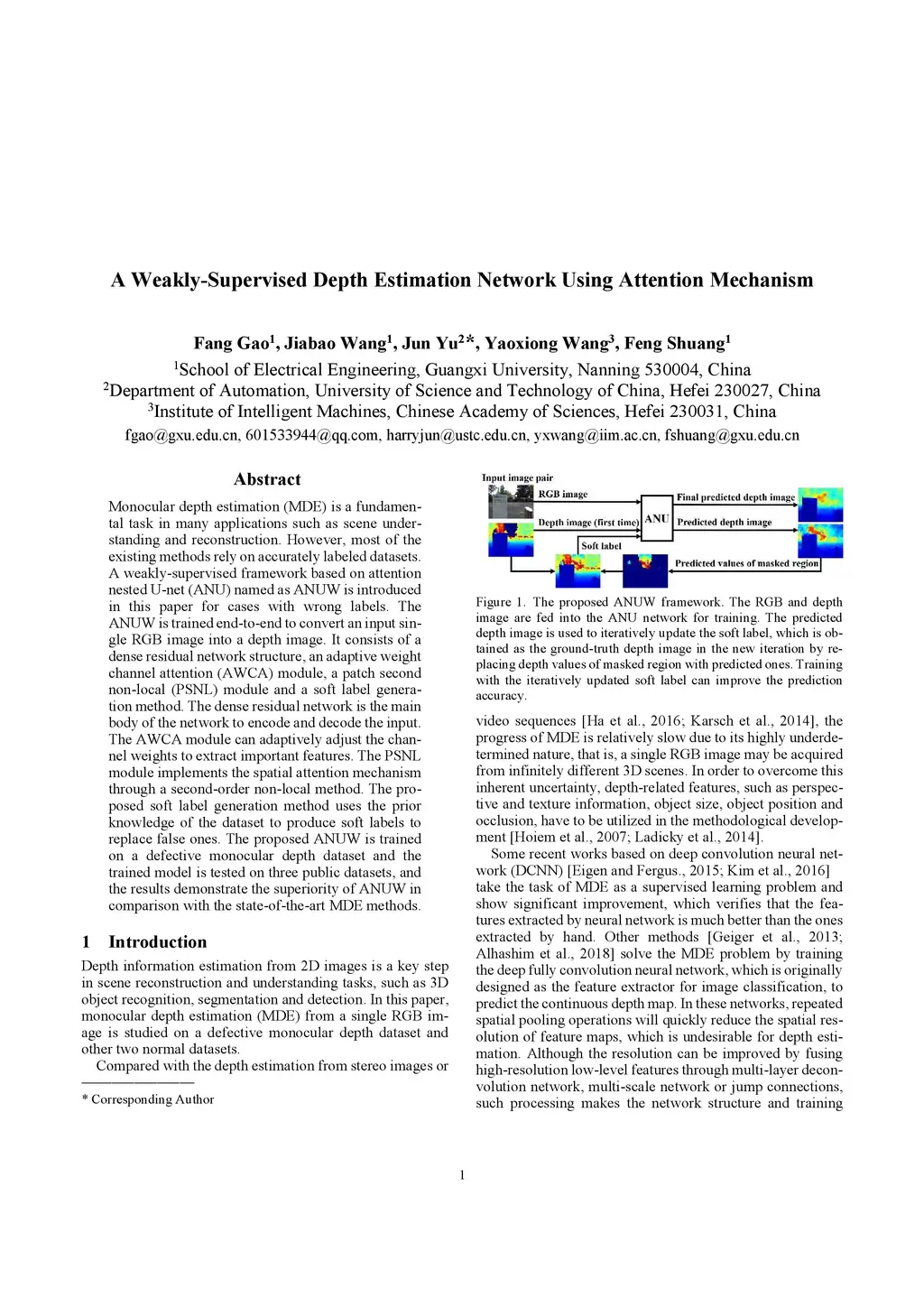 A Weakly-Supervised Depth Estimation Network Using Attention Mechanism

Fang Gao$^1$, Jiabao Wang$^1$, Jun Yu$^2$*, Yaoxiong Wang$^3$, Feng Shuang$^1$
$^1$School of Electrical Engineering, Guangxi University, Nanning 530004, China
$^2$Department of Automation, University of Science and Technology of China, Hefei 230027, China
$^3$Institute of Intelligent Machines, Chinese Academy of Sciences, Hefei 230031, China
fgao@gxu.edu.cn, 601533944@qq.com, harryjun@ustc.edu.cn, yxwang@iim.ac.cn, fshuang@gxu.edu.cn

Abstract

Monocular depth estimation (MDE) is a fundamental task in many applications such as scene understanding and reconstruction. However, most of the existing methods rely on accurately labeled datasets. A weakly-supervised framework based on attention nested U-net (ANU) named as ANUW is introduced in this paper for cases with wrong labels. The ANUW is trained end-to-end to convert an input single RGB image into a depth image. It consists of a dense residual network structure, an adaptive weight channel attention (AWCA) module, a patch second non-local (PSNL) module and a soft label generation method. The dense residual network is the main body of the network to encode and decode the input. The AWCA module can adaptively adjust the channel weights to extract important features. The PSNL module implements the spatial attention mechanism through a second-order non-local method. The proposed soft label generation method uses the prior knowledge of the dataset to produce soft labels to replace false ones. The proposed ANUW is trained on a defective monocular depth dataset and the trained model is tested on three public datasets, and the results demonstrate the superiority of ANUW in comparison with the state-of-the-art MDE methods.

1 Introduction

Depth information estimation from 2D images is a key step in scene reconstruction and understanding tasks, such as 3D object recognition, segmentation and detection. In this paper, monocular depth estimation (MDE) from a single RGB image is studied on a defective monocular depth dataset and other two normal datasets.

Compared with the depth estimation from stereo images or

* Corresponding Author

Input image pair
RGB image
Depth image (first time)
ANU
Final predicted depth image
Predicted depth image
Soft label
Predicted values of masked region

Figure 1. The proposed ANUW framework. The RGB and depth image are fed into the ANU network for training. The predicted depth image is used to iteratively update the soft label, which is obtained as the ground-truth depth image in the new iteration by replacing depth values of masked region with predicted ones. Training with the iteratively updated soft label can improve the prediction accuracy.

video sequences [Ha et al., 2016; Karsch et al., 2014], the progress of MDE is relatively slow due to its highly underdetermined nature, that is, a single RGB image may be acquired from infinitely different 3D scenes. In order to overcome this inherent uncertainty, depth-related features, such as perspective and texture information, object size, object position and occlusion, have to be utilized in the methodological development [Hoiem et al., 2007; Ladicky et al., 2014].

Some recent works based on deep convolution neural network (DCNN) [Eigen and Fergus., 2015; Kim et al., 2016] take the task of MDE as a supervised learning problem and show significant improvement, which verifies that the features extracted by neural network is much better than the ones extracted by hand. Other methods [Geiger et al., 2013; Alhashim et al., 2018] solve the MDE problem by training the deep fully convolution neural network, which is originally designed as the feature extractor for image classification, to predict the continuous depth map. In these networks, repeated spatial pooling operations will quickly reduce the spatial resolution of feature maps, which is undesirable for depth estimation. Although the resolution can be improved by fusing high-resolution low-level features through multi-layer deconvolution network, multi-scale network or jump connections, such processing makes the network structure and training

1